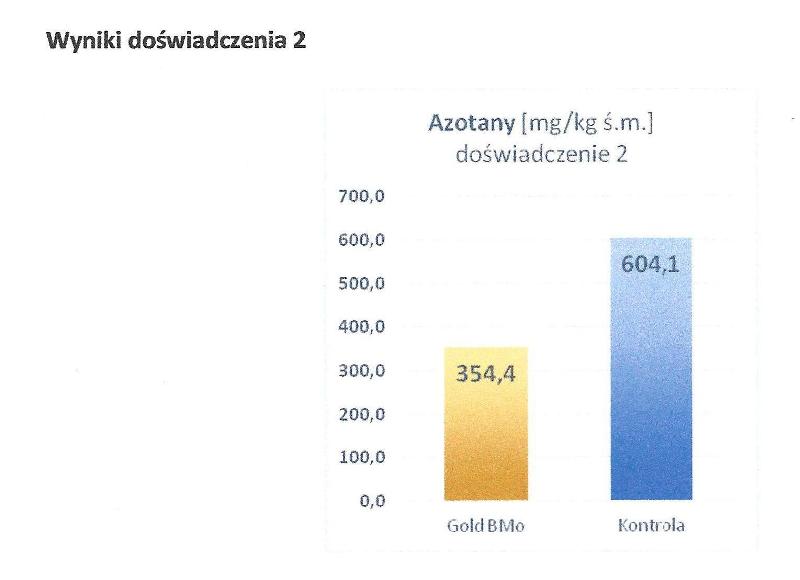 Wyniki doświadczenia 2

Azotany [mg/kg ś.m.]
doświadczenie 2

700,0
600,0
500,0
400,0
300,0
200,0
100,0
0,0

354,4
604,1

Gold BMo
Kontrola